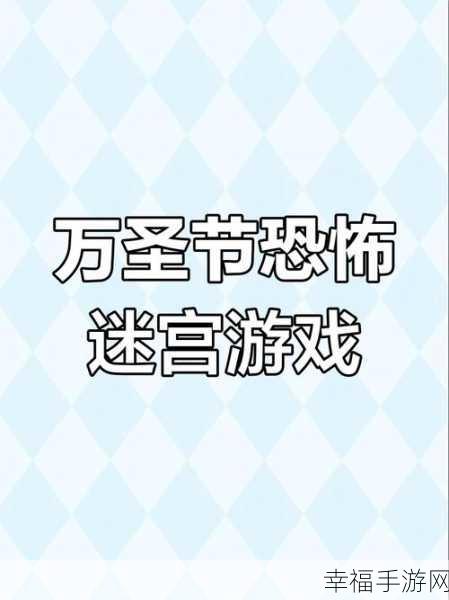 万圣节恐怖
迷宫游戏

幸福手游网